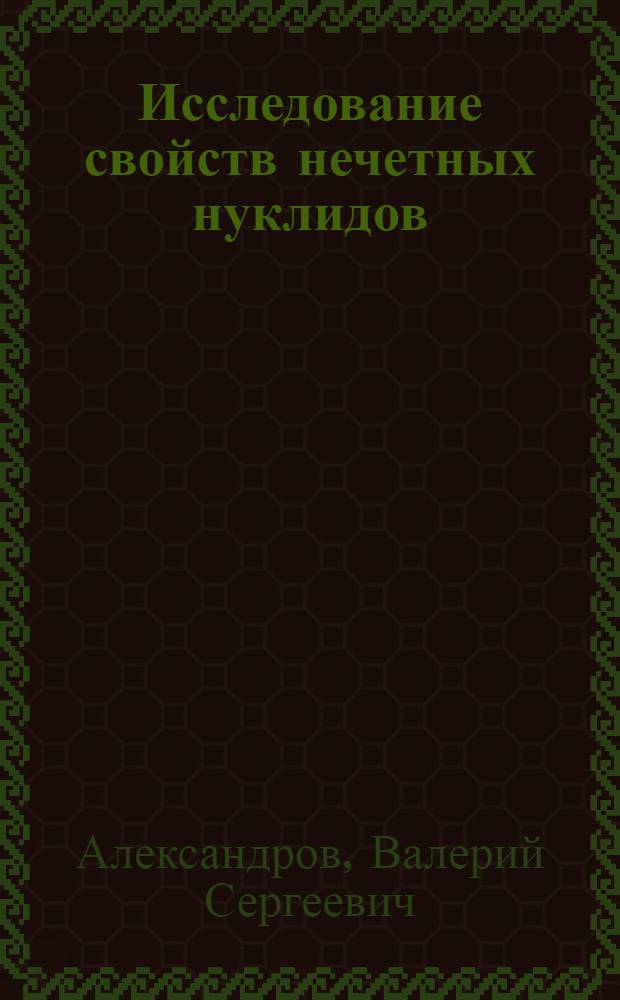 Исследование свойств нечетных нуклидов

Александров, Валерий Сергеевич